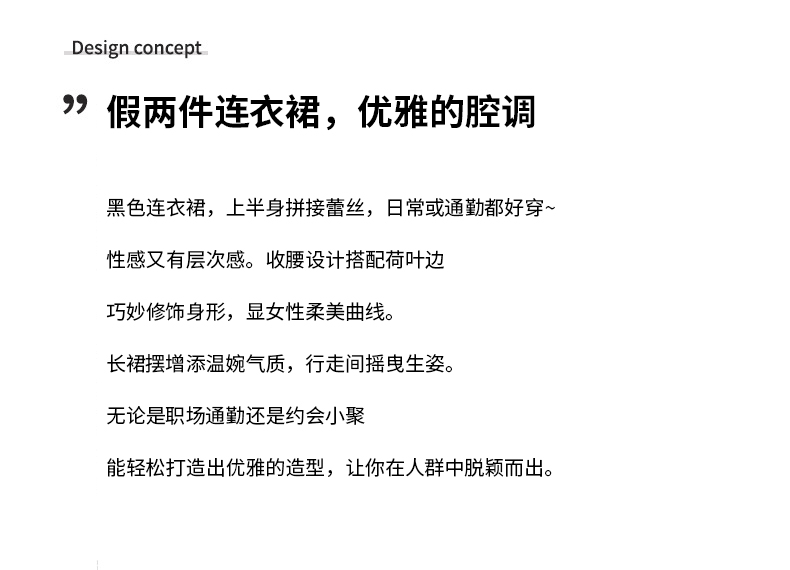 Design concept

” 假两件连衣裙，优雅的腔调

黑色连衣裙，上半身拼接蕾丝，日常或通勤都好穿~

性感又有层次感。收腰设计搭配荷叶边

巧妙修饰身形，显女性柔美曲线。

长裙摆增添温婉气质，行走间摇曳生姿。

无论是职场通勤还是约会小聚

能轻松打造出优雅的造型，让你在人群中脱颖而出。